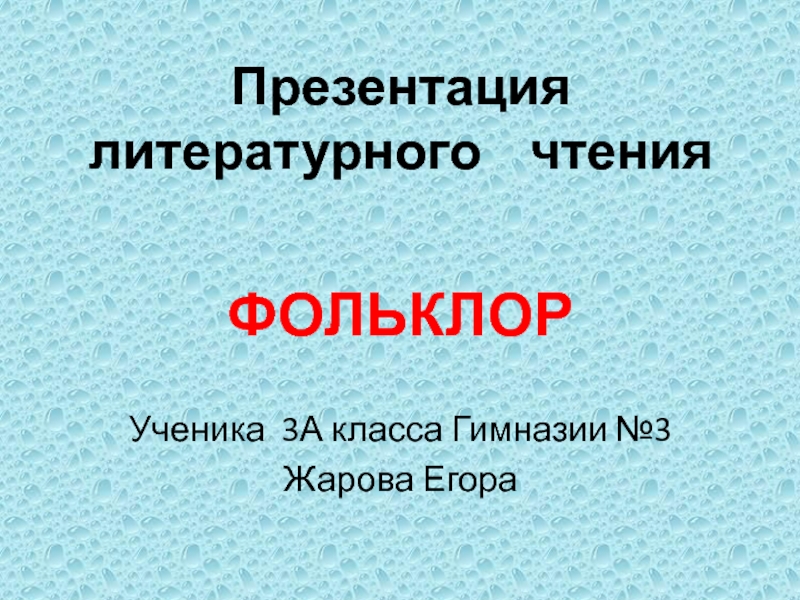 Презентация литературного чтения

ФОЛЬКЛОР

Ученика 3А класса Гимназии №3
Жарова Егора